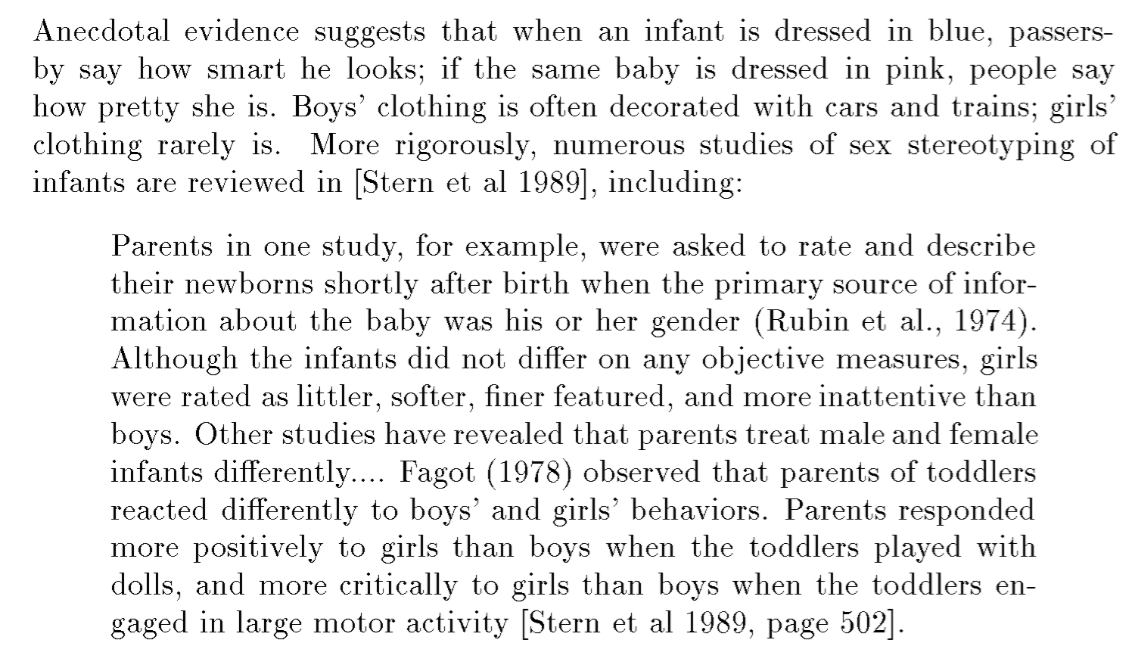 Anecdotal evidence suggests that when an infant is dressed in blue, passers-by say how smart he looks; if the same baby is dressed in pink, people say how pretty she is. Boys' clothing is often decorated with cars and trains; girls' clothing rarely is. More rigorously, numerous studies of sex stereotyping of infants are reviewed in [Stern et al 1989], including:

Parents in one study, for example, were asked to rate and describe their newborns shortly after birth when the primary source of information about the baby was his or her gender (Rubin et al., 1974). Although the infants did not differ on any objective measures, girls were rated as littler, softer, finer featured, and more inattentive than boys. Other studies have revealed that parents treat male and female infants differently.... Fagot (1978) observed that parents of toddlers reacted differently to boys' and girls' behaviors. Parents responded more positively to girls than boys when the toddlers played with dolls, and more critically to girls than boys when the toddlers engaged in large motor activity [Stern et al 1989, page 502].